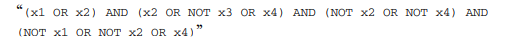 “(x1 OR x2) AND (x2 OR NOT x3 OR x4) AND (NOT x2 OR NOT x4) AND (NOT x1 OR NOT x2 OR x4)”